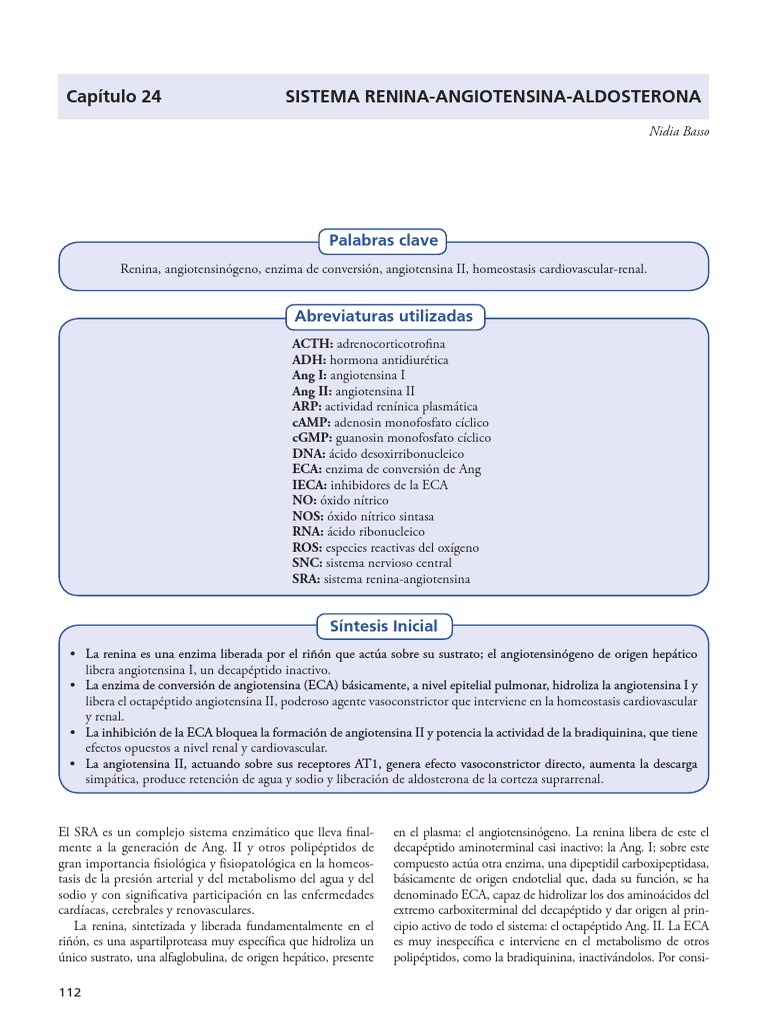 Capítulo 24 SISTEMA RENINA-ANGIOTENSINA-ALDOSTERONA

Nidia Basso

Palabras clave

Renina, angiotensinógeno, enzima de conversión, angiotensina II, homeostasis cardiovascular-renal.

Abreviaturas utilizadas

ACTH: adrenocorticotrofina
ADH: hormona antidiurética
Ang I: angiotensina I
Ang II: angiotensina II
ARP: actividad renínica plasmática
cAMP: adenosin monofosfato cíclico
cGMP: guanosin monofosfato cíclico
DNA: ácido desoxirribonucleico
ECA: enzima de conversión de Ang
IECA: inhibidores de la ECA
NO: óxido nítrico
NOS: óxido nítrico sintasa
RNA: ácido ribonucleico
ROS: especies reactivas del oxígeno
SNC: sistema nervioso central
SRA: sistema renina-angiotensina

Síntesis Inicial

• La renina es una enzima liberada por el riñón que actúa sobre su sustrato; el angiotensinógeno de origen hepático libera angiotensina I, un decapéptido inactivo.
• La enzima de conversión de angiotensina (ECA) básicamente, a nivel epitelial pulmonar, hidroliza la angiotensina I y libera el octapéptido angiotensina II, poderoso agente vasoconstrictor que interviene en la homeostasis cardiovascular y renal.
• La inhibición de la ECA bloquea la formación de angiotensina II y potencia la actividad de la bradiquinina, que tiene efectos opuestos a nivel renal y cardiovascular.
• La angiotensina II, actuando sobre sus receptores AT1, genera efecto vasoconstrictor directo, aumenta la descarga simpática, produce retención de agua y sodio y liberación de aldosterona de la corteza suprarrenal.

El SRA es un complejo sistema enzimático que lleva finalmente a la generación de Ang. II y otros polipéptidos de gran importancia fisiológica y fisiopatológica en la homeostasis de la presión arterial y del metabolismo del agua y del sodio y con significativa participación en las enfermedades cardíacas, cerebrales y renovasculares.

La renina, sintetizada y liberada fundamentalmente en el riñón, es una aspartilproteasa muy específica que hidroliza un único sustrato, una alfaglobulina, de origen hepático, presente en el plasma: el angiotensinógeno. La renina libera de este el decapéptido aminoterminal casi inactivo: la Ang. I; sobre este compuesto actúa otra enzima, una dipeptidil carboxipeptidasa, básicamente de origen endotelial que, dada su función, se ha denominado ECA, capaz de hidrolizar los dos aminoácidos del extremo carboxiterminal del decapéptido y dar origen al principio activo de todo el sistema: el octapéptido Ang. II. La ECA es muy inespecífica e interviene en el metabolismo de otros polipéptidos, como la bradiquinina, inactivándolos. Por consi-

112